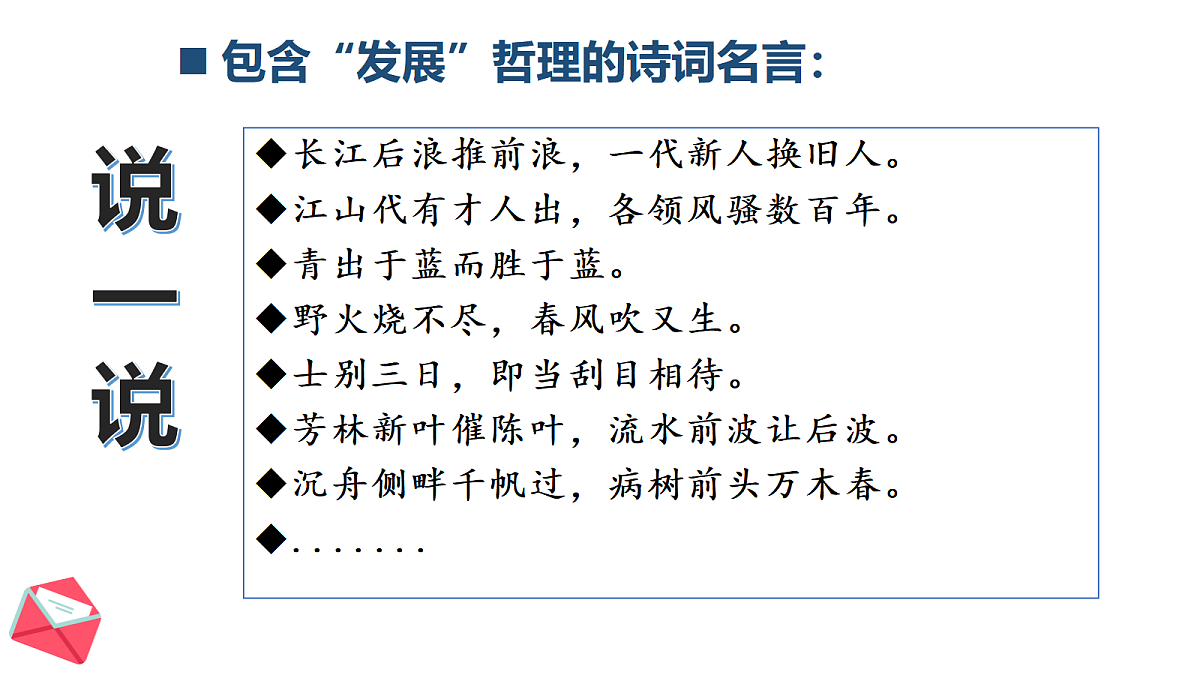 ■ 包含“发展”哲理的诗词名言：

说一说

◆长江后浪推前浪，一代新人换旧人。
◆江山代有才人出，各领风骚数百年。
◆青出于蓝而胜于蓝。
◆野火烧不尽，春风吹又生。
◆士别三日，即当刮目相待。
◆芳林新叶催陈叶，流水前波让后波。
◆沉舟侧畔千帆过，病树前头万木春。
◆.......